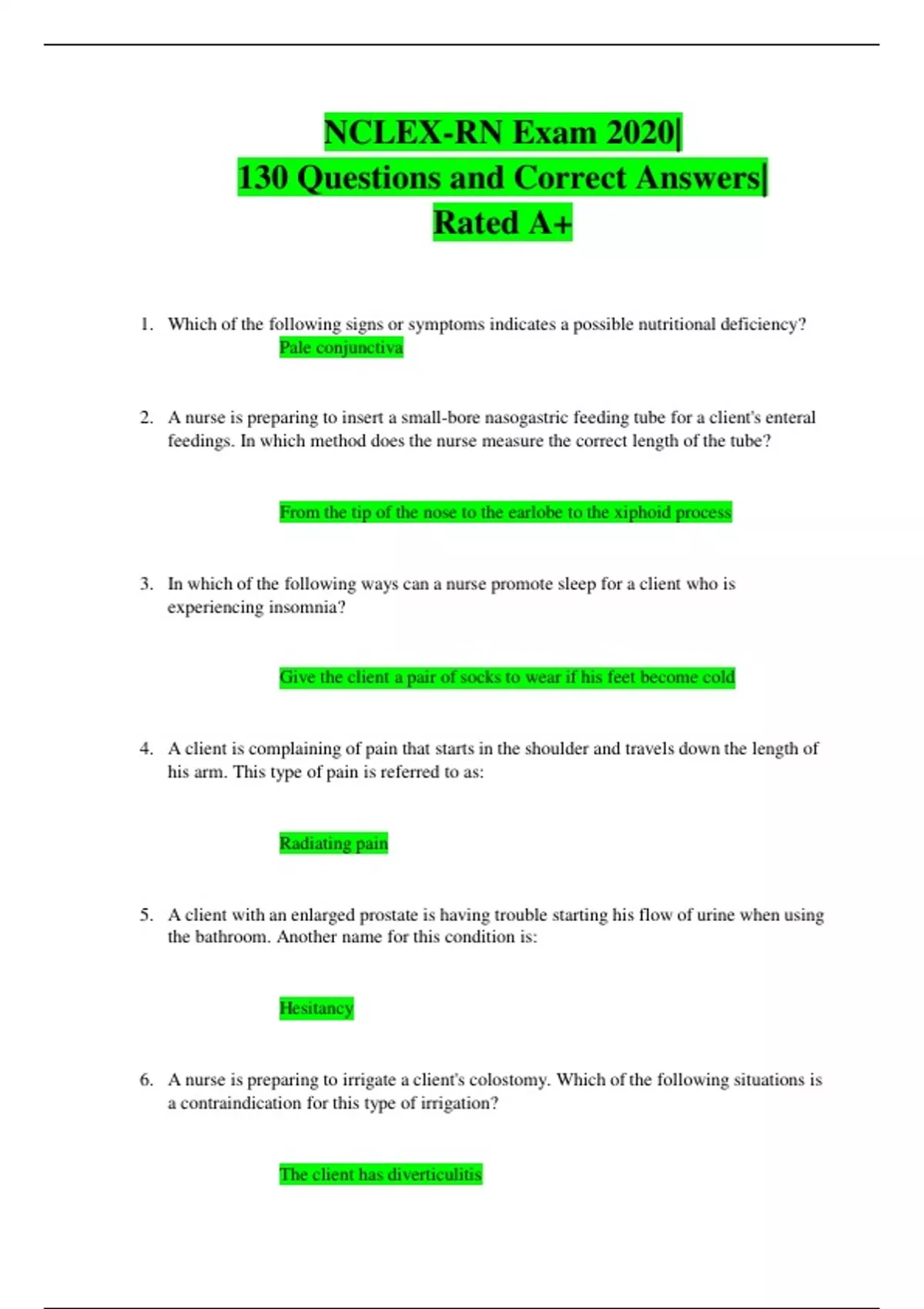 NCLEX-RN Exam 2020|
130 Questions and Correct Answers|
Rated A+

1. Which of the following signs or symptoms indicates a possible nutritional deficiency?
Pale conjunctiva

2. A nurse is preparing to insert a small-bore nasogastric feeding tube for a client's enteral feedings. In which method does the nurse measure the correct length of the tube?

From the tip of the nose to the earlobe to the xiphoid process

3. In which of the following ways can a nurse promote sleep for a client who is experiencing insomnia?

Give the client a pair of socks to wear if his feet become cold

4. A client is complaining of pain that starts in the shoulder and travels down the length of his arm. This type of pain is referred to as:

Radiating pain

5. A client with an enlarged prostate is having trouble starting his flow of urine when using the bathroom. Another name for this condition is:

Hesitancy

6. A nurse is preparing to irrigate a client's colostomy. Which of the following situations is a contraindication for this type of irrigation?

The client has diverticulitis